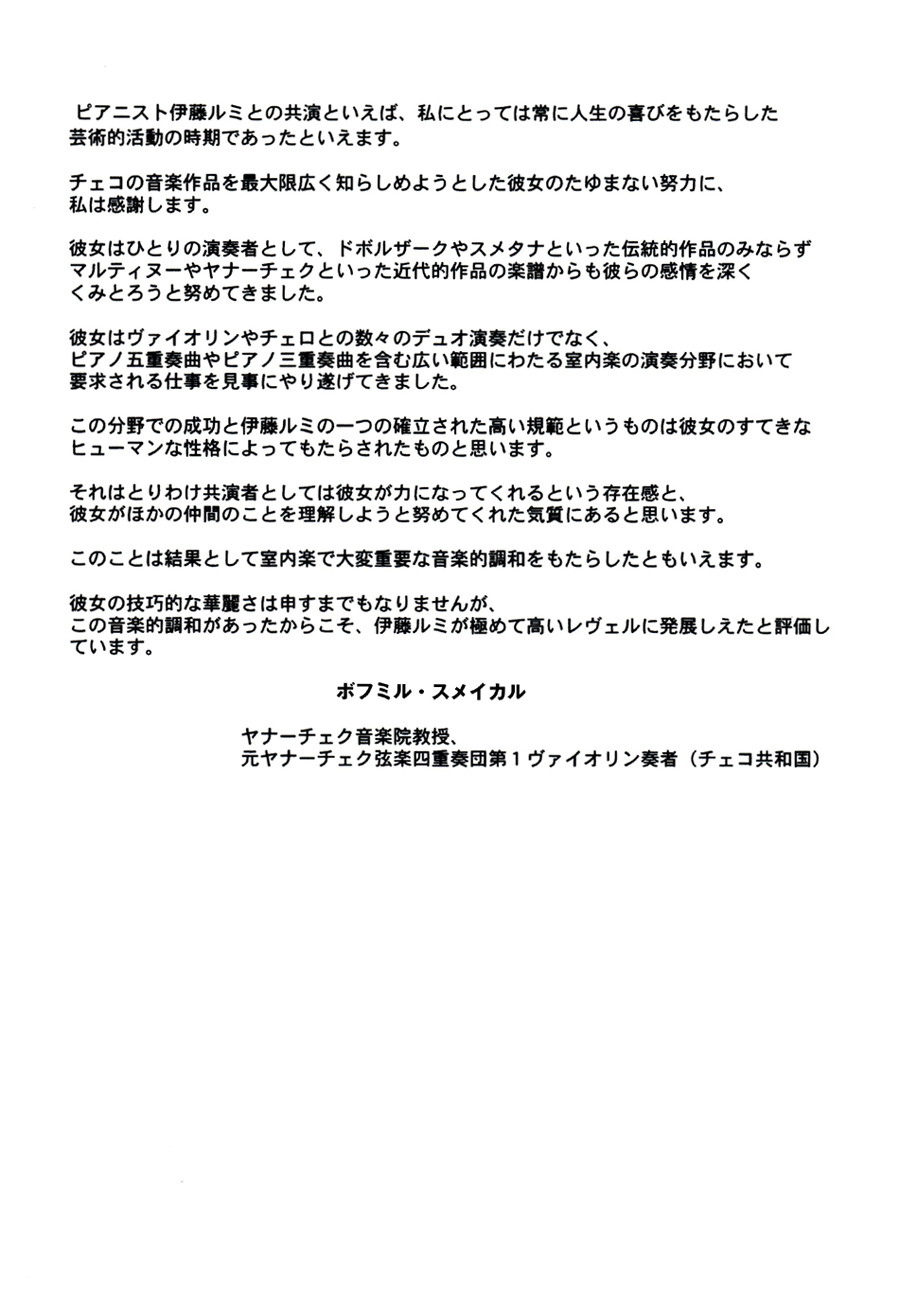 ピアニスト伊藤ルミとの共演といえば、私にとっては常に人生の喜びをもたらした芸術的活動の時期であったといえます。

チェコの音楽作品を最大限広く知らしめようとした彼女のたゆまない努力に、私は感謝します。

彼女はひとりの演奏者として、ドボルザークやスメタナといった伝統的作品のみならずマルティヌーやヤナーチェクといった近代的作品の楽譜からも彼らの感情を深くくみとろうと努めてきました。

彼女はヴァイオリンやチェロとの数々のデュオ演奏だけでなく、ピアノ五重奏曲やピアノ三重奏曲を含む広い範囲にわたる室内楽の演奏分野において要求される仕事を見事にやり遂げてきました。

この分野での成功と伊藤ルミの一つの確立された高い規範というものは彼女のすてきなヒューマンな性格によってもたらされたものと思います。

それはとりわけ共演者としては彼女が力になってくれるという存在感と、彼女がほかの仲間のことを理解しようと努めてくれた気質にあると思います。

このことは結果として室内楽で大変重要な音楽的調和をもたらしたともいえます。

彼女の技巧的な華麗さは申すまでもなりませんが、この音楽的調和があったからこそ、伊藤ルミが極めて高いレヴェルに発展しえたと評価しています。

ボフミル・スメイカル

ヤナーチェク音楽院教授、
元ヤナーチェク弦楽四重奏団第1ヴァイオリン奏者（チェコ共和国）